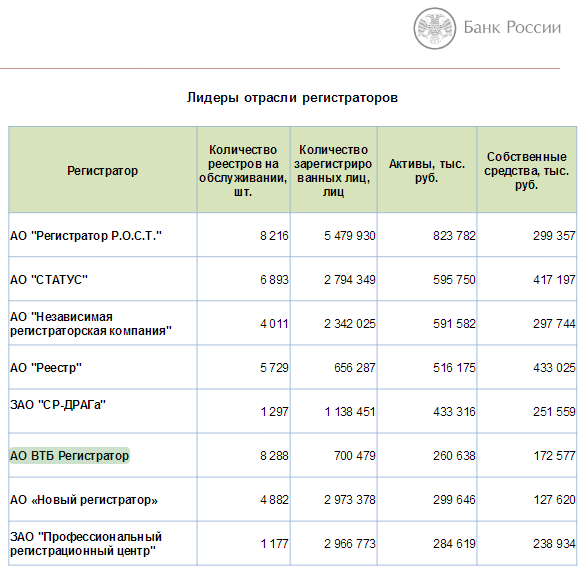 Банк России

Лидеры отрасли регистраторов

| Регистратор | Количество реестров на обслуживании, шт. | Количество зарегистрированных лиц, лиц | Активы, тыс. руб. | Собственные средства, тыс. руб. |
|---|---|---|---|---|
| АО "Регистратор Р.О.С.Т." | 8 216 | 5 479 930 | 823 782 | 299 357 |
| АО "СТАТУС" | 6 893 | 2 794 349 | 595 750 | 417 197 |
| АО "Независимая регистраторская компания" | 4 011 | 2 342 025 | 591 582 | 297 744 |
| АО "Реестр" | 5 729 | 656 287 | 516 175 | 433 025 |
| ЗАО "СР-ДРАГа" | 1 297 | 1 138 451 | 433 316 | 251 559 |
| АО ВТБ Регистратор | 8 288 | 700 479 | 260 638 | 172 577 |
| АО «Новый регистратор» | 4 882 | 2 973 378 | 299 646 | 127 620 |
| ЗАО "Профессиональный регистрационный центр" | 1 177 | 2 966 773 | 284 619 | 238 934 |